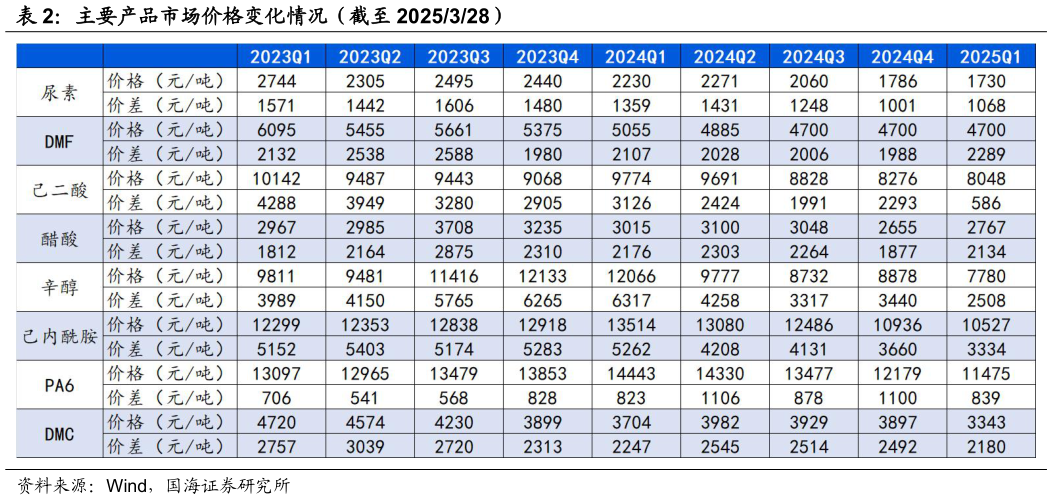 表2：主要产品市场价格变化情况（截至2025/3/28）

| | | 2023Q1 | 2023Q2 | 2023Q3 | 2023Q4 | 2024Q1 | 2024Q2 | 2024Q3 | 2024Q4 | 2025Q1 |
|---|---|---|---|---|---|---|---|---|---|---|
| 尿素 | 价格（元/吨） | 2744 | 2305 | 2495 | 2440 | 2230 | 2271 | 2060 | 1786 | 1730 |
| | 价差（元/吨） | 1571 | 1442 | 1606 | 1480 | 1359 | 1431 | 1248 | 1001 | 1068 |
| DMF | 价格（元/吨） | 6095 | 5455 | 5661 | 5375 | 5055 | 4885 | 4700 | 4700 | 4700 |
| | 价差（元/吨） | 2132 | 2538 | 2588 | 1980 | 2107 | 2028 | 2006 | 1988 | 2289 |
| 己二酸 | 价格（元/吨） | 10142 | 9487 | 9443 | 9068 | 9774 | 9691 | 8828 | 8276 | 8048 |
| | 价差（元/吨） | 4288 | 3949 | 3280 | 2905 | 3126 | 2424 | 1991 | 2293 | 586 |
| 醋酸 | 价格（元/吨） | 2967 | 2985 | 3708 | 3235 | 3015 | 3100 | 3048 | 2655 | 2767 |
| | 价差（元/吨） | 1812 | 2164 | 2875 | 2310 | 2176 | 2303 | 2264 | 1877 | 2134 |
| 辛醇 | 价格（元/吨） | 9811 | 9481 | 11416 | 12133 | 12066 | 9777 | 8732 | 8878 | 7780 |
| | 价差（元/吨） | 3989 | 4150 | 5765 | 6265 | 6317 | 4258 | 3317 | 3440 | 2508 |
| 己内酰胺 | 价格（元/吨） | 12299 | 12353 | 12838 | 12918 | 13514 | 13080 | 12486 | 10936 | 10527 |
| | 价差（元/吨） | 5152 | 5403 | 5174 | 5283 | 5262 | 4208 | 4131 | 3660 | 3334 |
| PA6 | 价格（元/吨） | 13097 | 12965 | 13479 | 13853 | 14443 | 14330 | 13477 | 12179 | 11475 |
| | 价差（元/吨） | 706 | 541 | 568 | 828 | 823 | 1106 | 878 | 1100 | 839 |
| DMC | 价格（元/吨） | 4720 | 4574 | 4230 | 3899 | 3704 | 3982 | 3929 | 3897 | 3343 |
| | 价差（元/吨） | 2757 | 3039 | 2720 | 2313 | 2247 | 2545 | 2514 | 2492 | 2180 |

资料来源：Wind，国海证券研究所